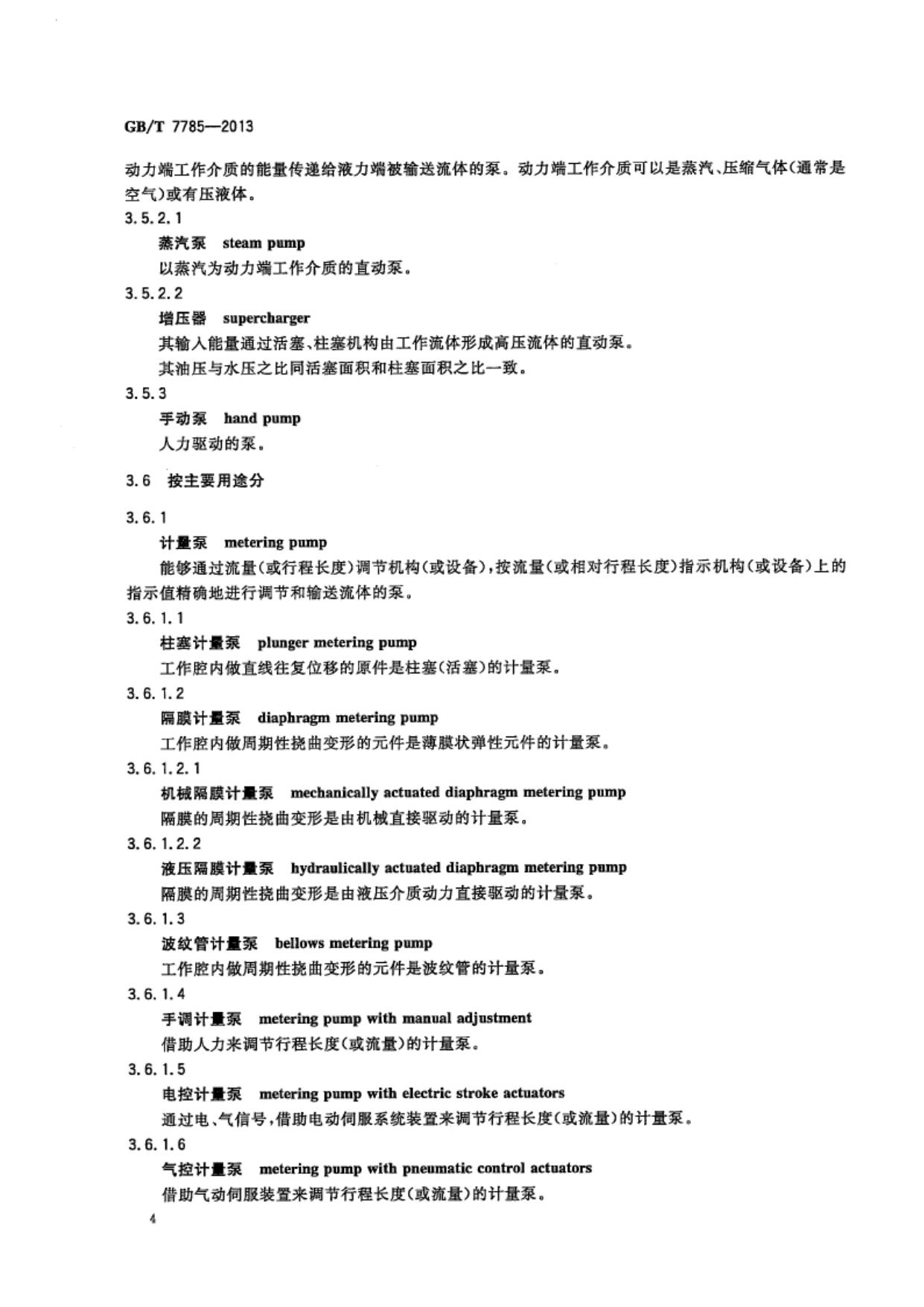 GB/T 7785—2013

动力端工作介质的能量传递给液力端被输送流体的泵。动力端工作介质可以是蒸汽、压缩气体(通常是空气)或有压液体。

3.5.2.1

蒸汽泵　steam pump

以蒸汽为动力端工作介质的直动泵。

3.5.2.2

增压器　supercharger

其输入能量通过活塞、柱塞机构由工作流体形成高压流体的直动泵。

其油压与水压之比同活塞面积和柱塞面积之比一致。

3.5.3

手动泵　hand pump

人力驱动的泵。

3.6　按主要用途分

3.6.1

计量泵　metering pump

能够通过流量(或行程长度)调节机构(或设备),按流量(或相对行程长度)指示机构(或设备)上的指示值精确地进行调节和输送流体的泵。

3.6.1.1

柱塞计量泵　plunger metering pump

工作腔内做直线往复位移的原件是柱塞(活塞)的计量泵。

3.6.1.2

隔膜计量泵　diaphragm metering pump

工作腔内做周期性挠曲变形的元件是薄膜状弹性元件的计量泵。

3.6.1.2.1

机械隔膜计量泵　mechanically actuated diaphragm metering pump

隔膜的周期性挠曲变形是由机械直接驱动的计量泵。

3.6.1.2.2

液压隔膜计量泵　hydraulically actuated diaphragm metering pump

隔膜的周期性挠曲变形是由液压介质动力直接驱动的计量泵。

3.6.1.3

波纹管计量泵　bellows metering pump

工作腔内做周期性挠曲变形的元件是波纹管的计量泵。

3.6.1.4

手调计量泵　metering pump with manual adjustment

借助人力来调节行程长度(或流量)的计量泵。

3.6.1.5

电控计量泵　metering pump with electric stroke actuators

通过电、气信号,借助电动伺服系统装置来调节行程长度(或流量)的计量泵。

3.6.1.6

气控计量泵　metering pump with pneumatic control actuators

借助气动伺服装置来调节行程长度(或流量)的计量泵。

4